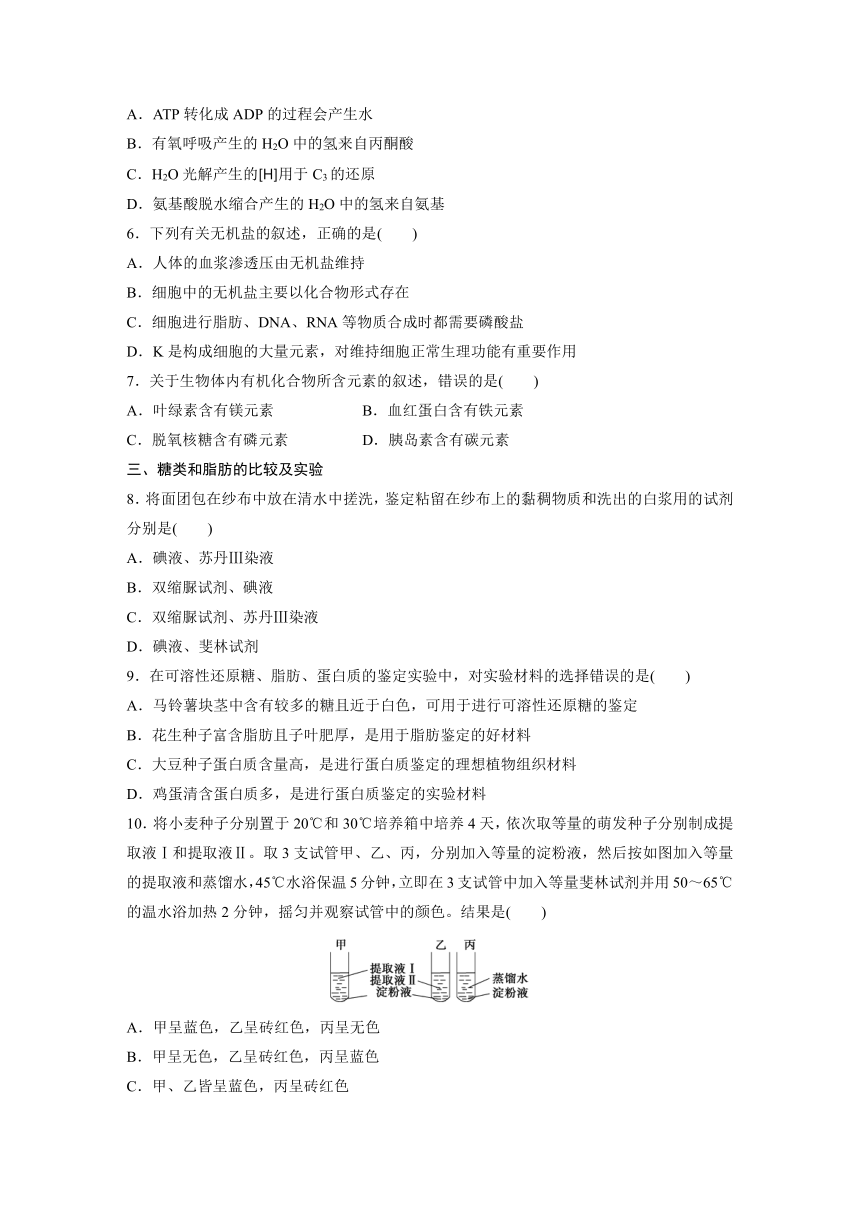 A．ATP 转化成 ADP 的过程会产生水

B．有氧呼吸产生的 $H_2O$ 中的氢来自丙酮酸

C．$H_2O$ 光解产生的[H]用于 $C_3$ 的还原

D．氨基酸脱水缩合产生的 $H_2O$ 中的氢来自氨基

6．下列有关无机盐的叙述，正确的是(　　)

A．人体的血浆渗透压由无机盐维持

B．细胞中的无机盐主要以化合物形式存在

C．细胞进行脂肪、DNA、RNA 等物质合成时都需要磷酸盐

D．K 是构成细胞的大量元素，对维持细胞正常生理功能有重要作用

7．关于生物体内有机化合物所含元素的叙述，错误的是(　　)

A．叶绿素含有镁元素　　　　B．血红蛋白含有铁元素

C．脱氧核糖含有磷元素　　　D．胰岛素含有碳元素

三、糖类和脂肪的比较及实验

8．将面团包在纱布中放在清水中搓洗，鉴定粘留在纱布上的黏稠物质和洗出的白浆用的试剂分别是(　　)

A．碘液、苏丹Ⅲ染液

B．双缩脲试剂、碘液

C．双缩脲试剂、苏丹Ⅲ染液

D．碘液、斐林试剂

9．在可溶性还原糖、脂肪、蛋白质的鉴定实验中，对实验材料的选择错误的是(　　)

A．马铃薯块茎中含有较多的糖且近于白色，可用于进行可溶性还原糖的鉴定

B．花生种子富含脂肪且子叶肥厚，是用于脂肪鉴定的好材料

C．大豆种子蛋白质含量高，是进行蛋白质鉴定的理想植物组织材料

D．鸡蛋清含蛋白质多，是进行蛋白质鉴定的实验材料

10．将小麦种子分别置于 20℃和 30℃培养箱中培养 4 天，依次取等量的萌发种子分别制成提取液Ⅰ和提取液Ⅱ。取 3 支试管甲、乙、丙，分别加入等量的淀粉液，然后按如图加入等量的提取液和蒸馏水，45℃水浴保温 5 分钟，立即在 3 支试管中加入等量斐林试剂并用 50～65℃的温水浴加热 2 分钟，摇匀并观察试管中的颜色。结果是(　　)

甲 乙 丙
提取液Ⅰ
提取液Ⅱ
淀粉液
蒸馏水
淀粉液

A．甲呈蓝色，乙呈砖红色，丙呈无色

B．甲呈无色，乙呈砖红色，丙呈蓝色

C．甲、乙皆呈蓝色，丙呈砖红色